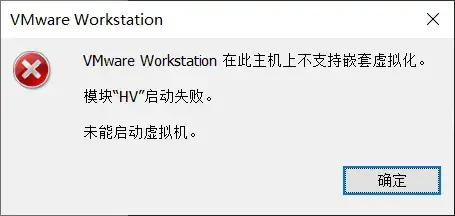 VMware Workstation

VMware Workstation 在此主机上不支持嵌套虚拟化。

模块“HV”启动失败。

未能启动虚拟机。

确定